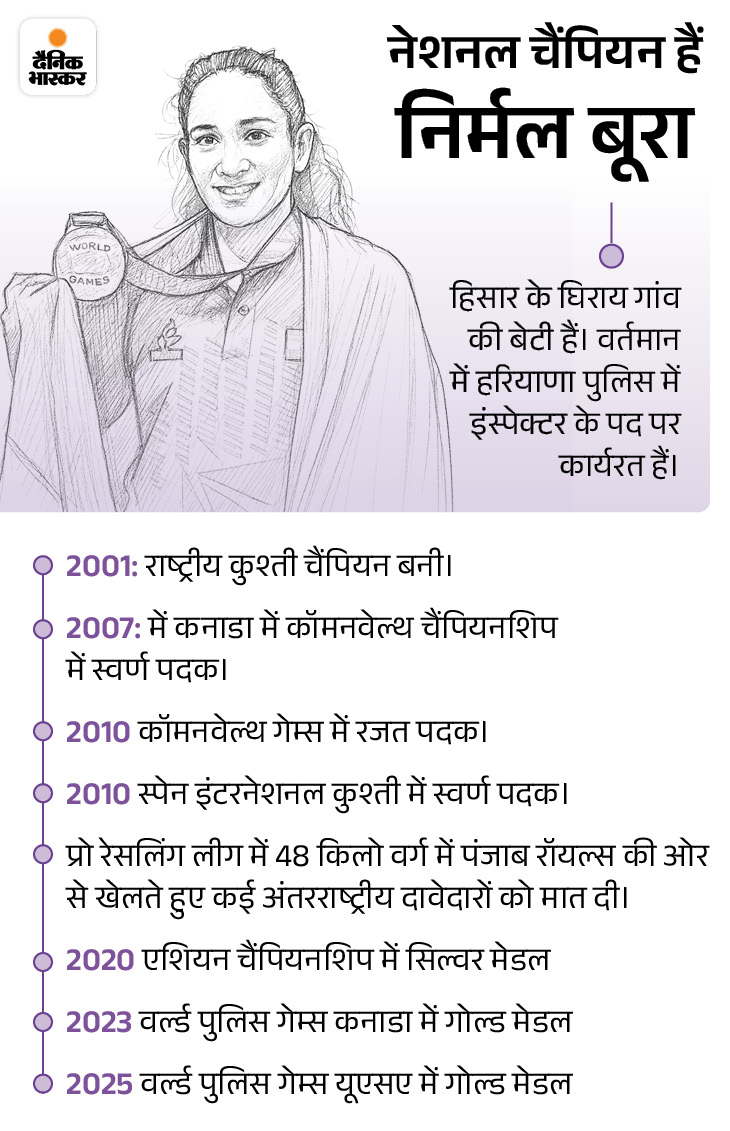 दैनिक भास्कर

नेशनल चैंपियन हैं
निर्मल बूरा

WORLD GAMES

हिसार के घिराय गांव की बेटी हैं। वर्तमान में हरियाणा पुलिस में इंस्पेक्टर के पद पर कार्यरत हैं।

2001: राष्ट्रीय कुश्ती चैंपियन बनी।

2007: में कनाडा में कॉमनवेल्थ चैंपियनशिप में स्वर्ण पदक।

2010 कॉमनवेल्थ गेम्स में रजत पदक।

2010 स्पेन इंटरनेशनल कुश्ती में स्वर्ण पदक।

प्रो रेसलिंग लीग में 48 किलो वर्ग में पंजाब रॉयल्स की ओर से खेलते हुए कई अंतरराष्ट्रीय दावेदारों को मात दी।

2020 एशियन चैंपियनशिप में सिल्वर मेडल

2023 वर्ल्ड पुलिस गेम्स कनाडा में गोल्ड मेडल

2025 वर्ल्ड पुलिस गेम्स यूएसए में गोल्ड मेडल